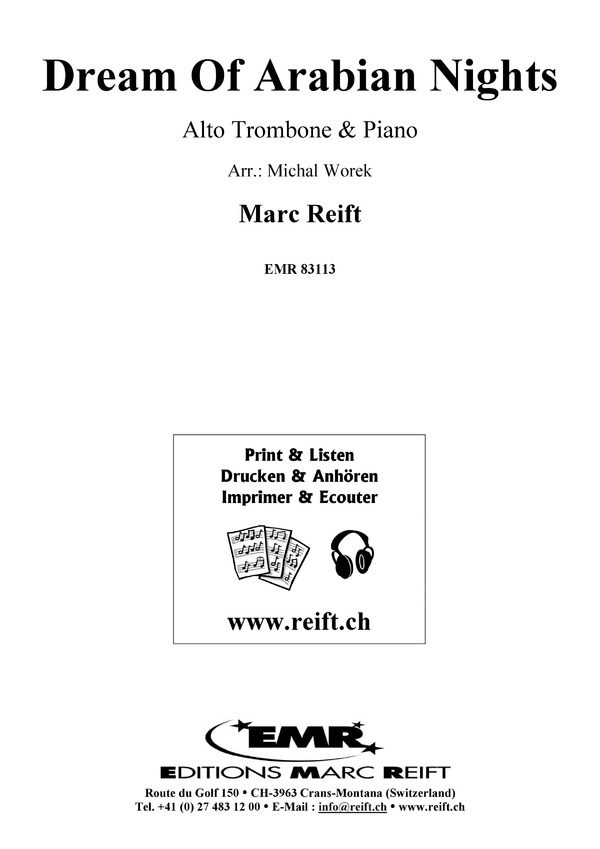 Dream Of Arabian Nights

Alto Trombone & Piano

Arr.: Michal Worek

Marc Reift

EMR 83113

Print & Listen
Drucken & Anhören
Imprimer & Ecouter

www.reift.ch

EMR

EDITIONS MARC REIFT

Route du Golf 150 • CH-3963 Crans-Montana (Switzerland)
Tel. +41 (0) 27 483 12 00 • E-Mail : info@reift.ch • www.reift.ch